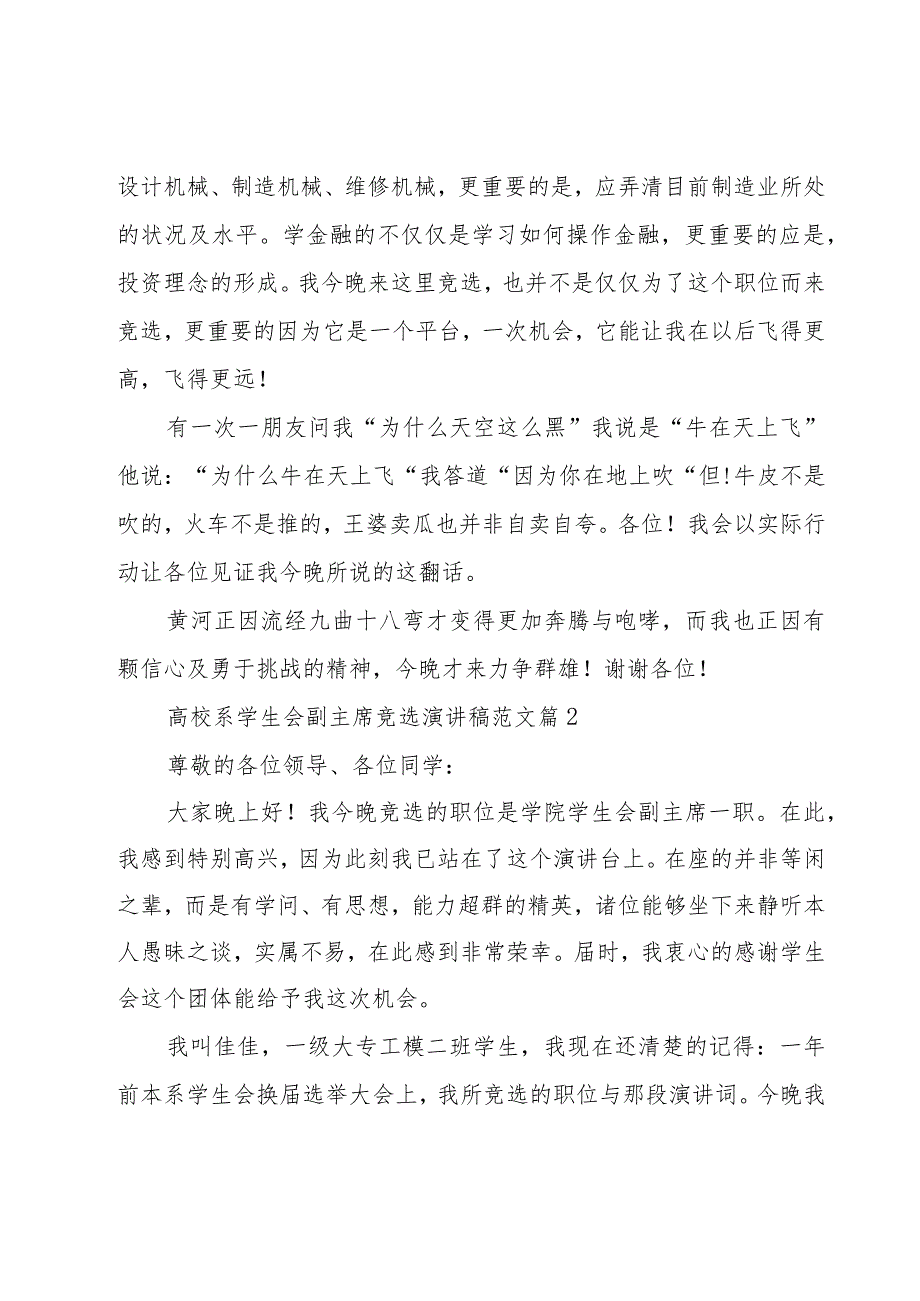 设计机械、制造机械、维修机械，更重要的是，应弄清目前制造业所处的状况及水平。学金融的不仅仅是学习如何操作金融，更重要的应是，投资理念的形成。我今晚来这里竞选，也并不是仅仅为了这个职位而来竞选，更重要的因为它是一个平台，一次机会，它能让我在以后飞得更高，飞得更远！

有一次一朋友问我“为什么天空这么黑”我说是“牛在天上飞”他说：“为什么牛在天上飞“我答道“因为你在地上吹“但!牛皮不是吹的，火车不是推的，王婆卖瓜也并非自卖自夸。各位！我会以实际行动让各位见证我今晚所说的这翻话。

黄河正因流经九曲十八弯才变得更加奔腾与咆哮，而我也正因有颗信心及勇于挑战的精神，今晚才来力争群雄！谢谢各位！

高校系学生会副主席竞选演讲稿范文篇2

尊敬的各位领导、各位同学：

大家晚上好！我今晚竞选的职位是学院学生会副主席一职。在此，我感到特别高兴，因为此刻我已站在了这个演讲台上。在座的并非等闲之辈，而是有学问、有思想，能力超群的精英，诸位能够坐下来静听本人愚昧之谈，实属不易，在此感到非常荣幸。届时，我衷心的感谢学生会这个团体能给予我这次机会。

我叫佳佳，一级大专工模二班学生，我现在还清楚的记得：一年前本系学生会换届选举大会上，我所竞选的职位与那段演讲词。今晚我